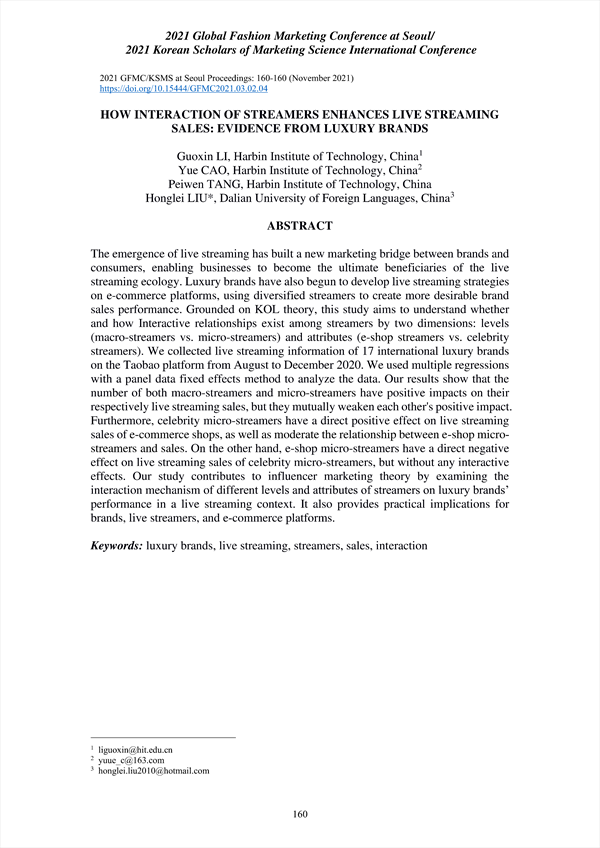 2021 Global Fashion Marketing Conference at Seoul/
2021 Korean Scholars of Marketing Science International Conference

2021 GFMC/KSMS at Seoul Proceedings: 160-160 (November 2021)
https://doi.org/10.15444/GFMC2021.03.02.04

HOW INTERACTION OF STREAMERS ENHANCES LIVE STREAMING SALES: EVIDENCE FROM LUXURY BRANDS

Guoxin LI, Harbin Institute of Technology, China$^1$
Yue CAO, Harbin Institute of Technology, China$^2$
Peiwen TANG, Harbin Institute of Technology, China
Honglei LIU*, Dalian University of Foreign Languages, China$^3$

ABSTRACT

The emergence of live streaming has built a new marketing bridge between brands and consumers, enabling businesses to become the ultimate beneficiaries of the live streaming ecology. Luxury brands have also begun to develop live streaming strategies on e-commerce platforms, using diversified streamers to create more desirable brand sales performance. Grounded on KOL theory, this study aims to understand whether and how Interactive relationships exist among streamers by two dimensions: levels (macro-streamers vs. micro-streamers) and attributes (e-shop streamers vs. celebrity streamers). We collected live streaming information of 17 international luxury brands on the Taobao platform from August to December 2020. We used multiple regressions with a panel data fixed effects method to analyze the data. Our results show that the number of both macro-streamers and micro-streamers have positive impacts on their respectively live streaming sales, but they mutually weaken each other's positive impact. Furthermore, celebrity micro-streamers have a direct positive effect on live streaming sales of e-commerce shops, as well as moderate the relationship between e-shop micro-streamers and sales. On the other hand, e-shop micro-streamers have a direct negative effect on live streaming sales of celebrity micro-streamers, but without any interactive effects. Our study contributes to influencer marketing theory by examining the interaction mechanism of different levels and attributes of streamers on luxury brands' performance in a live streaming context. It also provides practical implications for brands, live streamers, and e-commerce platforms.

Keywords: luxury brands, live streaming, streamers, sales, interaction

$^1$ liguoxin@hit.edu.cn
$^2$ yuue_c@163.com
$^3$ honglei.liu2010@hotmail.com

160